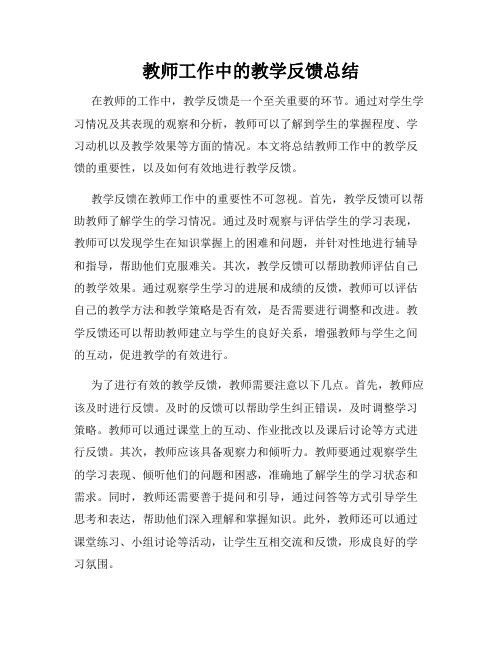 教师工作中的教学反馈总结

在教师的工作中，教学反馈是一个至关重要的环节。通过对学生学习情况及其表现的观察和分析，教师可以了解到学生的掌握程度、学习动机以及教学效果等方面的情况。本文将总结教师工作中的教学反馈的重要性，以及如何有效地进行教学反馈。

教学反馈在教师工作中的重要性不可忽视。首先，教学反馈可以帮助教师了解学生的学习情况。通过及时观察与评估学生的学习表现，教师可以发现学生在知识掌握上的困难和问题，并针对性地进行辅导和指导，帮助他们克服难关。其次，教学反馈可以帮助教师评估自己的教学效果。通过观察学生学习的进展和成绩的反馈，教师可以评估自己的教学方法和教学策略是否有效，是否需要进行调整和改进。教学反馈还可以帮助教师建立与学生的良好关系，增强教师与学生之间的互动，促进教学的有效进行。

为了进行有效的教学反馈，教师需要注意以下几点。首先，教师应该及时进行反馈。及时的反馈可以帮助学生纠正错误，及时调整学习策略。教师可以通过课堂上的互动、作业批改以及课后讨论等方式进行反馈。其次，教师应该具备观察力和倾听力。教师要通过观察学生的学习表现、倾听他们的问题和困惑，准确地了解学生的学习状态和需求。同时，教师还需要善于提问和引导，通过问答等方式引导学生思考和表达，帮助他们深入理解和掌握知识。此外，教师还可以通过课堂练习、小组讨论等活动，让学生互相交流和反馈，形成良好的学习氛围。